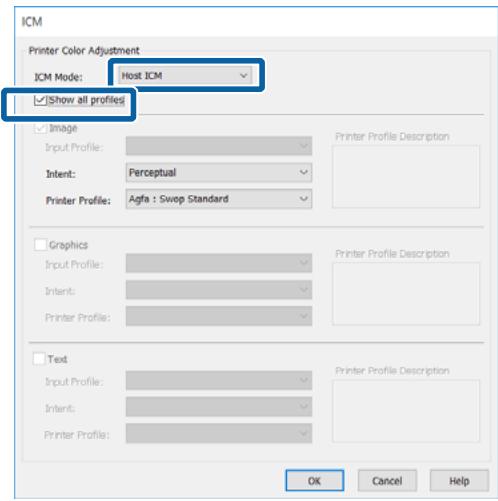 ICM

Printer Color Adjustment

ICM Mode: Host ICM

Show all profiles

Image

Input Profile:

Intent: Perceptual

Printer Profile: Agfa : Swop Standard

Printer Profile Description

Graphics

Input Profile:

Intent:

Printer Profile:

Printer Profile Description

Text

Input Profile:

Intent:

Printer Profile:

Printer Profile Description

OK Cancel Help